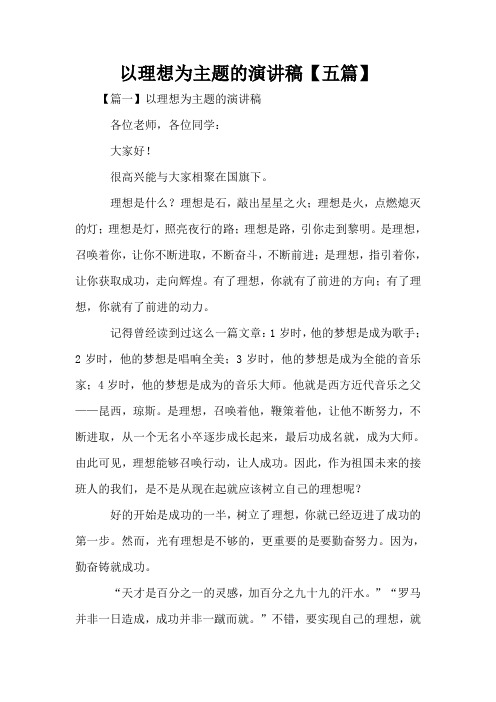 以理想为主题的演讲稿【五篇】

【篇一】以理想为主题的演讲稿

各位老师，各位同学：

大家好！

很高兴能与大家相聚在国旗下。

理想是什么？理想是石，敲出星星之火；理想是火，点燃熄灭的灯；理想是灯，照亮夜行的路；理想是路，引你走到黎明。是理想，召唤着你，让你不断进取，不断奋斗，不断前进；是理想，指引着你，让你获取成功，走向辉煌。有了理想，你就有了前进的方向；有了理想，你就有了前进的动力。

记得曾经读到过这么一篇文章：1 岁时，他的梦想是成为歌手；2 岁时，他的梦想是唱响全美；3 岁时，他的梦想是成为全能的音乐家；4 岁时，他的梦想是成为的音乐大师。他就是西方近代音乐之父——昆西，琼斯。是理想，召唤着他，鞭策着他，让他不断努力，不断进取，从一个无名小卒逐步成长起来，最后功成名就，成为大师。由此可见，理想能够召唤行动，让人成功。因此，作为祖国未来的接班人的我们，是不是从现在起就应该树立自己的理想呢？

好的开始是成功的一半，树立了理想，你就已经迈进了成功的第一步。然而，光有理想是不够的，更重要的是要勤奋努力。因为，勤奋铸就成功。

“天才是百分之一的灵感，加百分之九十九的汗水。”“罗马并非一日造成，成功并非一蹴而就。”不错，要实现自己的理想，就